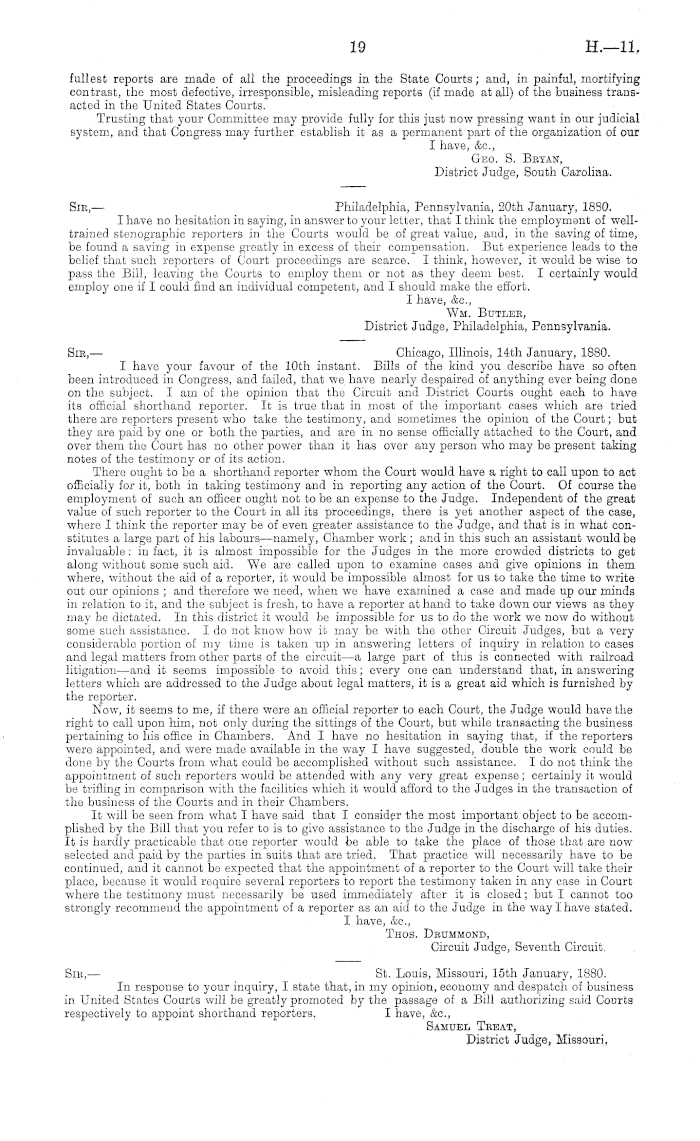 19 H.—11.

fullest reports are made of all the proceedings in the State Courts; and, in painful, mortifying contrast, the most defective, irresponsible, misleading reports (if made at all) of the business transacted in the United States Courts.

Trusting that your Committee may provide fully for this just now pressing want in our judicial system, and that Congress may further establish it as a permanent part of the organization of our
I have, &c.,
Geo. S. Bryan,
District Judge, South Carolina.

Sir,— Philadelphia, Pennsylvania, 20th January, 1880.

I have no hesitation in saying, in answer to your letter, that I think the employment of well-trained stenographic reporters in the Courts would be of great value, and, in the saving of time, be found a saving in expense greatly in excess of their compensation. But experience leads to the belief that such reporters of Court proceedings are scarce. I think, however, it would be wise to pass the Bill, leaving the Courts to employ them or not as they deem best. I certainly would employ one if I could find an individual competent, and I should make the effort.
I have, &c.,
Wm. Butler,
District Judge, Philadelphia, Pennsylvania.

Sir,— Chicago, Illinois, 14th January, 1880.

I have your favour of the 10th instant. Bills of the kind you describe have so often been introduced in Congress, and failed, that we have nearly despaired of anything ever being done on the subject. I am of the opinion that the Circuit and District Courts ought each to have its official shorthand reporter. It is true that in most of the important cases which are tried there are reporters present who take the testimony, and sometimes the opinion of the Court; but they are paid by one or both the parties, and are in no sense officially attached to the Court, and over them the Court has no other power than it has over any person who may be present taking notes of the testimony or of its action.

There ought to be a shorthand reporter whom the Court would have a right to call upon to act officially for it, both in taking testimony and in reporting any action of the Court. Of course the employment of such an officer ought not to be an expense to the Judge. Independent of the great value of such reporter to the Court in all its proceedings, there is yet another aspect of the case, where I think the reporter may be of even greater assistance to the Judge, and that is in what constitutes a large part of his labours—namely, Chamber work; and in this such an assistant would be invaluable: in fact, it is almost impossible for the Judges in the more crowded districts to get along without some such aid. We are called upon to examine cases and give opinions in them where, without the aid of a reporter, it would be impossible almost for us to take the time to write out our opinions; and therefore we need, when we have examined a case and made up our minds in relation to it, and the subject is fresh, to have a reporter at hand to take down our views as they may be dictated. In this district it would be impossible for us to do the work we now do without some such assistance. I do not know how it may be with the other Circuit Judges, but a very considerable portion of my time is taken up in answering letters of inquiry in relation to cases and legal matters from other parts of the circuit—a large part of this is connected with railroad litigation—and it seems impossible to avoid this; every one can understand that, in answering letters which are addressed to the Judge about legal matters, it is a great aid which is furnished by the reporter.

Now, it seems to me, if there were an official reporter to each Court, the Judge would have the right to call upon him, not only during the sittings of the Court, but while transacting the business pertaining to his office in Chambers. And I have no hesitation in saying that, if the reporters were appointed, and were made available in the way I have suggested, double the work could be done by the Courts from what could be accomplished without such assistance. I do not think the appointment of such reporters would be attended with any very great expense; certainly it would be trifling in comparison with the facilities which it would afford to the Judges in the transaction of the business of the Courts and in their Chambers.

It will be seen from what I have said that I consider the most important object to be accomplished by the Bill that you refer to is to give assistance to the Judge in the discharge of his duties. It is hardly practicable that one reporter would be able to take the place of those that are now selected and paid by the parties in suits that are tried. That practice will necessarily have to be continued, and it cannot be expected that the appointment of a reporter to the Court will take their place, because it would require several reporters to report the testimony taken in any case in Court where the testimony must necessarily be used immediately after it is closed; but I cannot too strongly recommend the appointment of a reporter as an aid to the Judge in the way I have stated.
I have, &c.,
Thos. Drummond,
Circuit Judge, Seventh Circuit.

Sir,— St. Louis, Missouri, 15th January, 1880.

In response to your inquiry, I state that, in my opinion, economy and despatch of business in United States Courts will be greatly promoted by the passage of a Bill authorizing said Courts respectively to appoint shorthand reporters. I have, &c.,
Samuel Treat,
District Judge, Missouri.